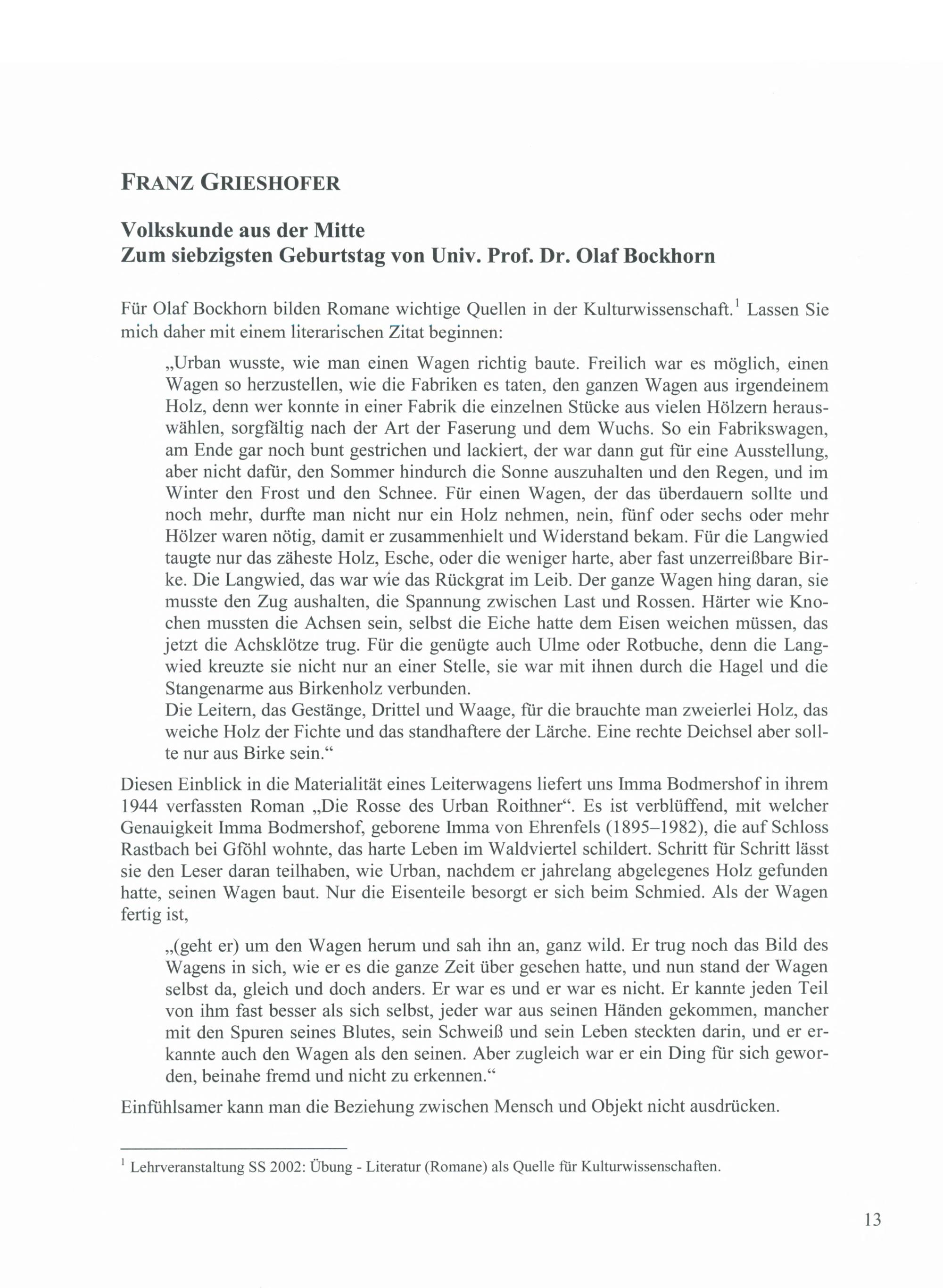 FRANZ GRIESHOFER

Volkskunde aus der Mitte
Zum siebzigsten Geburtstag von Univ. Prof. Dr. Olaf Bockhorn

Für Olaf Bockhorn bilden Romane wichtige Quellen in der Kulturwissenschaft.$^1$ Lassen Sie mich daher mit einem literarischen Zitat beginnen:

„Urban wusste, wie man einen Wagen richtig baute. Freilich war es möglich, einen Wagen so herzustellen, wie die Fabriken es taten, den ganzen Wagen aus irgendeinem Holz, denn wer konnte in einer Fabrik die einzelnen Stücke aus vielen Hölzern herauswählen, sorgfältig nach der Art der Faserung und dem Wuchs. So ein Fabrikswagen, am Ende gar noch bunt gestrichen und lackiert, der war dann gut für eine Ausstellung, aber nicht dafür, den Sommer hindurch die Sonne auszuhalten und den Regen, und im Winter den Frost und den Schnee. Für einen Wagen, der das überdauern sollte und noch mehr, durfte man nicht nur ein Holz nehmen, nein, fünf oder sechs oder mehr Hölzer waren nötig, damit er zusammenhielt und Widerstand bekam. Für die Langwied taugte nur das zäheste Holz, Esche, oder die weniger harte, aber fast unzerreißbare Birke. Die Langwied, das war wie das Rückgrat im Leib. Der ganze Wagen hing daran, sie musste den Zug aushalten, die Spannung zwischen Last und Rossen. Härter wie Knochen mussten die Achsen sein, selbst die Eiche hatte dem Eisen weichen müssen, das jetzt die Achsklötze trug. Für die genügte auch Ulme oder Rotbuche, denn die Langwied kreuzte sie nicht nur an einer Stelle, sie war mit ihnen durch die Hagel und die Stangenarme aus Birkenholz verbunden.
Die Leitern, das Gestänge, Drittel und Waage, für die brauchte man zweierlei Holz, das weiche Holz der Fichte und das standhaftere der Lärche. Eine rechte Deichsel aber sollte nur aus Birke sein.“

Diesen Einblick in die Materialität eines Leiterwagens liefert uns Imma Bodmershof in ihrem 1944 verfassten Roman „Die Rosse des Urban Roithner“. Es ist verblüffend, mit welcher Genauigkeit Imma Bodmershof, geborene Imma von Ehrenfels (1895–1982), die auf Schloss Rastbach bei Gföhl wohnte, das harte Leben im Waldviertel schildert. Schritt für Schritt lässt sie den Leser daran teilhaben, wie Urban, nachdem er jahrelang abgelegenes Holz gefunden hatte, seinen Wagen baut. Nur die Eisenteile besorgt er sich beim Schmied. Als der Wagen fertig ist,

„(geht er) um den Wagen herum und sah ihn an, ganz wild. Er trug noch das Bild des Wagens in sich, wie er es die ganze Zeit über gesehen hatte, und nun stand der Wagen selbst da, gleich und doch anders. Er war es und er war es nicht. Er kannte jeden Teil von ihm fast besser als sich selbst, jeder war aus seinen Händen gekommen, mancher mit den Spuren seines Blutes, sein Schweiß und sein Leben steckten darin, und er erkannte auch den Wagen als den seinen. Aber zugleich war er ein Ding für sich geworden, beinahe fremd und nicht zu erkennen.“

Einfühlsamer kann man die Beziehung zwischen Mensch und Objekt nicht ausdrücken.

$^1$ Lehrveranstaltung SS 2002: Übung - Literatur (Romane) als Quelle für Kulturwissenschaften.

13